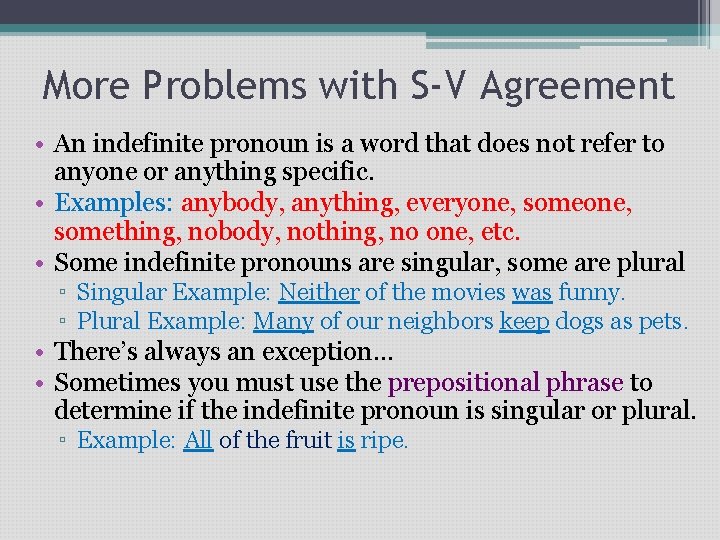 More Problems with S-V Agreement

• An indefinite pronoun is a word that does not refer to anyone or anything specific.
• Examples: anybody, anything, everyone, someone, something, nobody, nothing, no one, etc.
• Some indefinite pronouns are singular, some are plural
▫ Singular Example: Neither of the movies was funny.
▫ Plural Example: Many of our neighbors keep dogs as pets.
• There's always an exception…
• Sometimes you must use the prepositional phrase to determine if the indefinite pronoun is singular or plural.
▫ Example: All of the fruit is ripe.